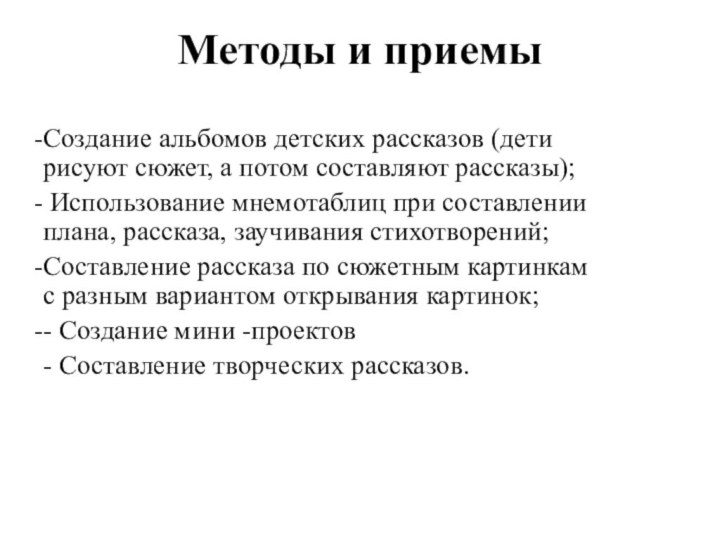 Методы и приемы

-Создание альбомов детских рассказов (дети рисуют сюжет, а потом составляют рассказы);

- Использование мнемотаблиц при составлении плана, рассказа, заучивания стихотворений;

-Составление рассказа по сюжетным картинкам с разным вариантом открывания картинок;

-- Создание мини -проектов

- Составление творческих рассказов.